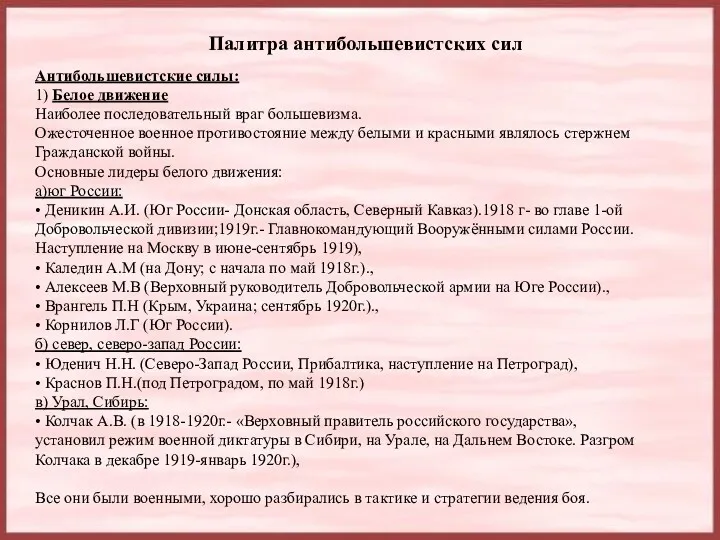 Палитра антибольшевистских сил

Антибольшевистские силы:
1) Белое движение
Наиболее последовательный враг большевизма.
Ожесточенное военное противостояние между белыми и красными являлось стержнем Гражданской войны.
Основные лидеры белого движения:
а)юг России:
• Деникин А.И. (Юг России- Донская область, Северный Кавказ).1918 г- во главе 1-ой Добровольческой дивизии;1919г.- Главнокомандующий Вооружёнными силами России. Наступление на Москву в июне-сентябрь 1919),
• Каледин А.М (на Дону; с начала по май 1918г.).,
• Алексеев М.В (Верховный руководитель Добровольческой армии на Юге России).,
• Врангель П.Н (Крым, Украина; сентябрь 1920г.).,
• Корнилов Л.Г (Юг России).
б) север, северо-запад России:
• Юденич Н.Н. (Северо-Запад России, Прибалтика, наступление на Петроград),
• Краснов П.Н.(под Петроградом, по май 1918г.)
в) Урал, Сибирь:
• Колчак А.В. (в 1918-1920г.- «Верховный правитель российского государства», установил режим военной диктатуры в Сибири, на Урале, на Дальнем Востоке. Разгром Колчака в декабре 1919-январь 1920г.),

Все они были военными, хорошо разбирались в тактике и стратегии ведения боя.